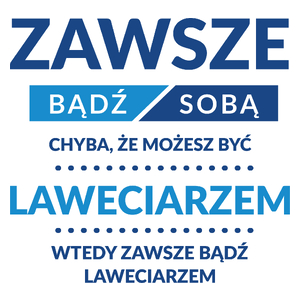 ZAWSZE

BĄDŹ SOBĄ

CHYBA, ŻE MOŻESZ BYĆ

LAWECIARZEM

WTEDY ZAWSZE BĄDŹ LAWECIARZEM